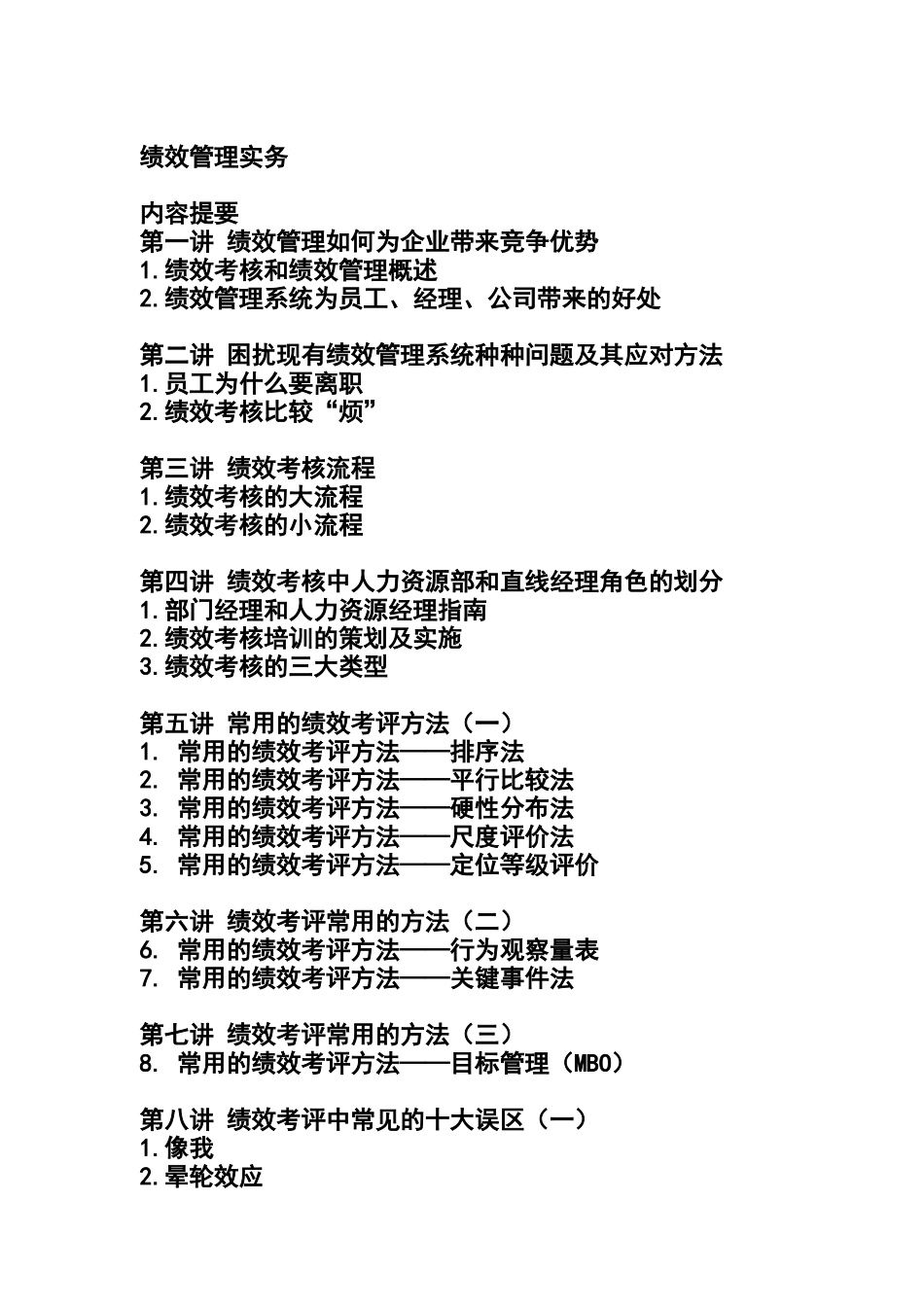 绩效管理实务

内容提要
第一讲 绩效管理如何为企业带来竞争优势
1.绩效考核和绩效管理概述
2.绩效管理系统为员工、经理、公司带来的好处

第二讲 困扰现有绩效管理系统种种问题及其应对方法
1.员工为什么要离职
2.绩效考核比较“烦”

第三讲 绩效考核流程
1.绩效考核的大流程
2.绩效考核的小流程

第四讲 绩效考核中人力资源部和直线经理角色的划分
1.部门经理和人力资源经理指南
2.绩效考核培训的策划及实施
3.绩效考核的三大类型

第五讲 常用的绩效考评方法（一）
1. 常用的绩效考评方法——排序法
2. 常用的绩效考评方法——平行比较法
3. 常用的绩效考评方法——硬性分布法
4. 常用的绩效考评方法——尺度评价法
5. 常用的绩效考评方法——定位等级评价

第六讲 绩效考评常用的方法（二）
6. 常用的绩效考评方法——行为观察量表
7. 常用的绩效考评方法——关键事件法

第七讲 绩效考评常用的方法（三）
8. 常用的绩效考评方法——目标管理（MBO）

第八讲 绩效考评中常见的十大误区（一）
1.像我
2.晕轮效应